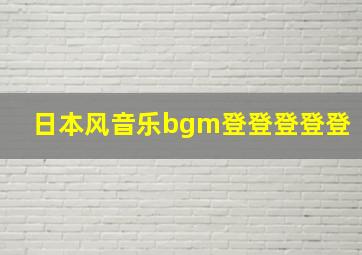 日本风音乐bgm登登登登登